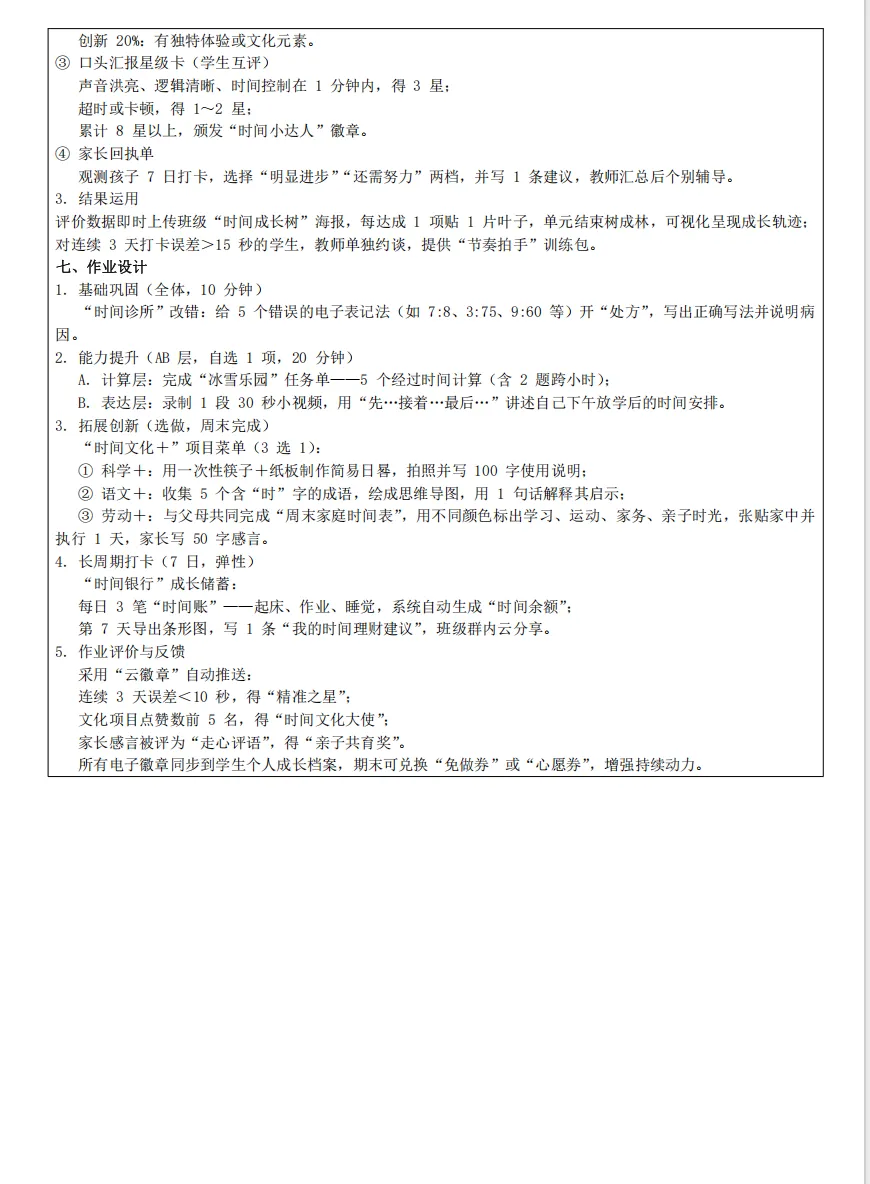 创新 20%：有独特体验或文化元素。
③ 口头汇报星级卡（学生互评）
声音洪亮、逻辑清晰、时间控制在 1 分钟内，得 3 星；
超时或卡顿，得 1～2 星；
累计 8 星以上，颁发“时间小达人”徽章。
④ 家长回执单
观测孩子 7 日打卡，选择“明显进步”“还需努力”两档，并写 1 条建议，教师汇总后个别辅导。
3. 结果运用
评价数据即时上传班级“时间成长树”海报，每达成 1 项贴 1 片叶子，单元结束树成林，可视化呈现成长轨迹；对连续 3 天打卡误差＞15 秒的学生，教师单独约谈，提供“节奏拍手”训练包。
七、作业设计
1. 基础巩固（全体，10 分钟）
“时间诊所”改错：给 5 个错误的电子表记法（如 7:8、3:75、9:60 等）开“处方”，写出正确写法并说明病因。
2. 能力提升（AB 层，自选 1 项，20 分钟）
A. 计算层：完成“冰雪乐园”任务单——5 个经过时间计算（含 2 题跨小时）；
B. 表达层：录制 1 段 30 秒小视频，用“先…接着…最后…”讲述自己下午放学后的时间安排。
3. 拓展创新（选做，周末完成）
“时间文化＋”项目菜单（3 选 1）：
① 科学＋：用一次性筷子＋纸板制作简易日晷，拍照并写 100 字使用说明；
② 语文＋：收集 5 个含“时”字的成语，绘成思维导图，用 1 句话解释其启示；
③ 劳动＋：与父母共同完成“周末家庭时间表”，用不同颜色标出学习、运动、家务、亲子时光，张贴家中并执行 1 天，家长写 50 字感言。
4. 长周期打卡（7 日，弹性）
“时间银行”成长储蓄：
每日 3 笔“时间账”——起床、作业、睡觉，系统自动生成“时间余额”；
第 7 天导出条形图，写 1 条“我的时间理财建议”，班级群内云分享。
5. 作业评价与反馈
采用“云徽章”自动推送：
连续 3 天误差＜10 秒，得“精准之星”；
文化项目点赞数前 5 名，得“时间文化大使”；
家长感言被评为“走心评语”，得“亲子共育奖”。
所有电子徽章同步到学生个人成长档案，期末可兑换“免做券”或“心愿券”，增强持续动力。